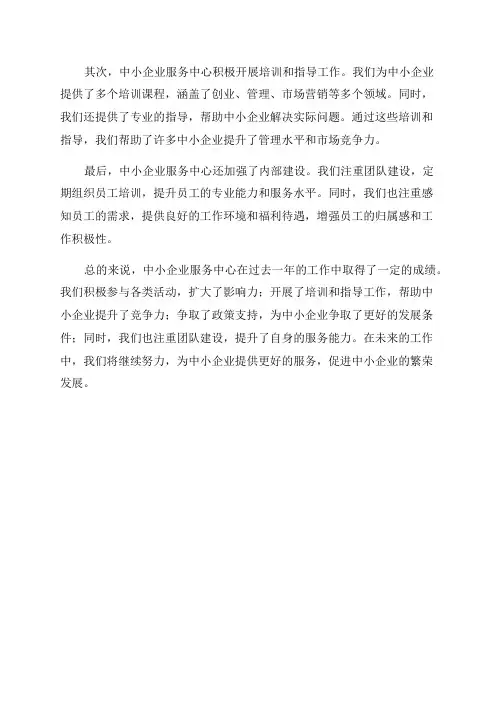 其次，中小企业服务中心积极开展培训和指导工作。我们为中小企业提供了多个培训课程，涵盖了创业、管理、市场营销等多个领域。同时，我们还提供了专业的指导，帮助中小企业解决实际问题。通过这些培训和指导，我们帮助了许多中小企业提升了管理水平和市场竞争力。

最后，中小企业服务中心还加强了内部建设。我们注重团队建设，定期组织员工培训，提升员工的专业能力和服务水平。同时，我们也注重感知员工的需求，提供良好的工作环境和福利待遇，增强员工的归属感和工作积极性。

总的来说，中小企业服务中心在过去一年的工作中取得了一定的成绩。我们积极参与各类活动，扩大了影响力；开展了培训和指导工作，帮助中小企业提升了竞争力；争取了政策支持，为中小企业争取了更好的发展条件；同时，我们也注重团队建设，提升了自身的服务能力。在未来的工作中，我们将继续努力，为中小企业提供更好的服务，促进中小企业的繁荣发展。